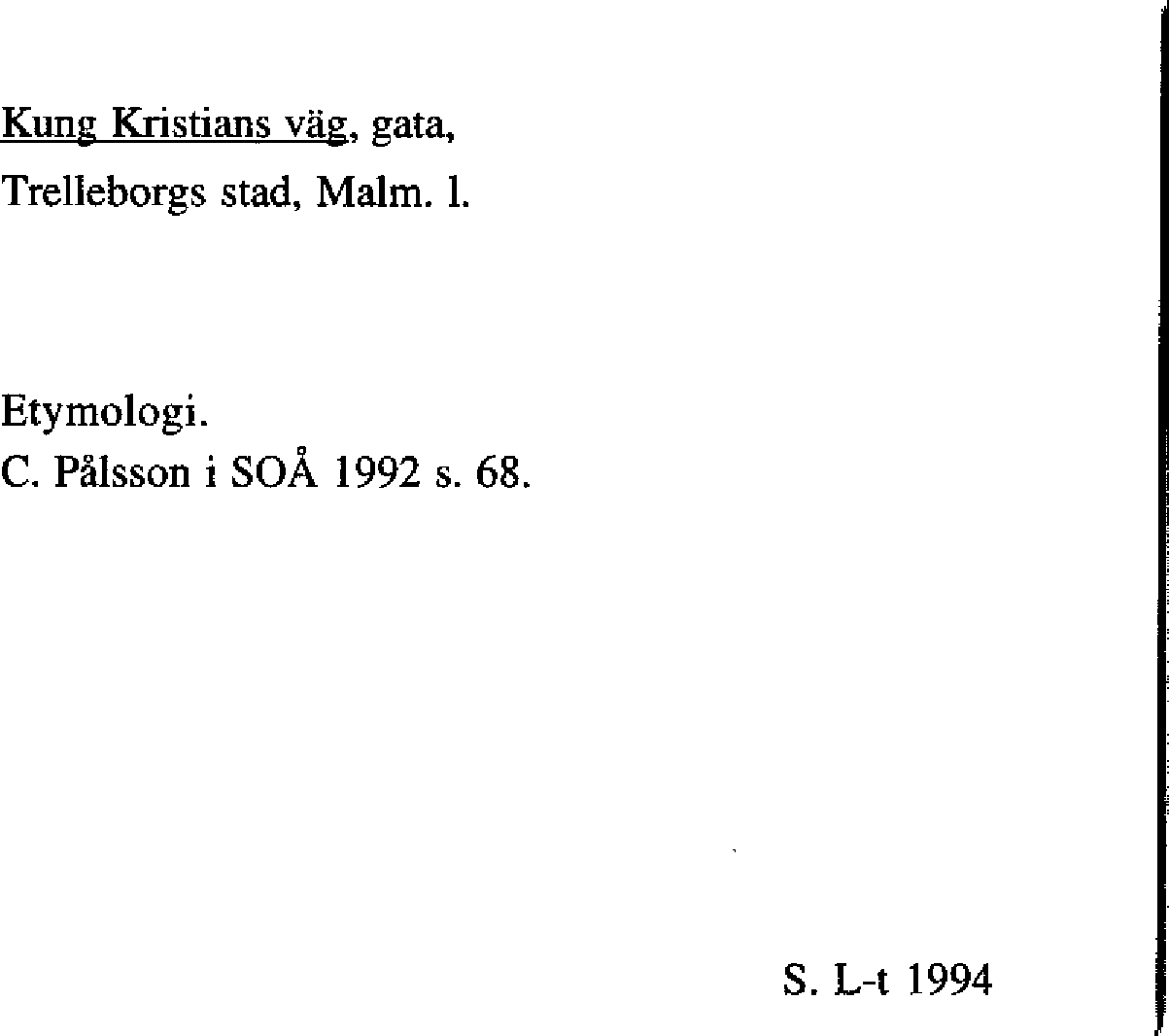 Kung Kristians väg, gata,
Trelleborgs stad, Malm. l.

Etymologi.
C. Pålsson i SOÅ 1992 s. 68.

S. L-t 1994